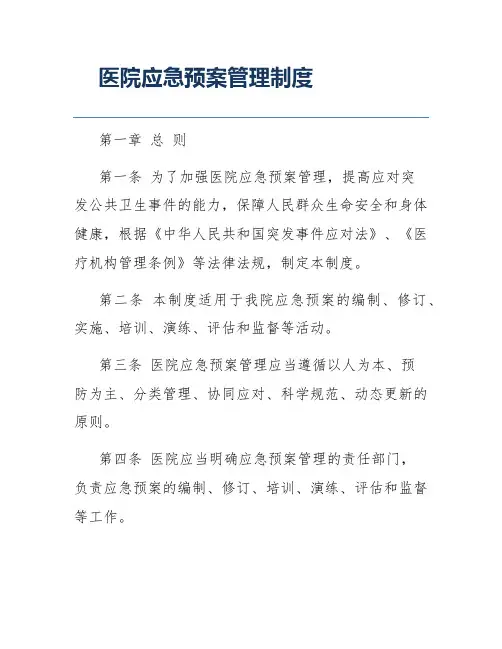 医院应急预案管理制度

第一章 总 则

第一条 为了加强医院应急预案管理，提高应对突发公共卫生事件的能力，保障人民群众生命安全和身体健康，根据《中华人民共和国突发事件应对法》、《医疗机构管理条例》等法律法规，制定本制度。

第二条 本制度适用于我院应急预案的编制、修订、实施、培训、演练、评估和监督等活动。

第三条 医院应急预案管理应当遵循以人为本、预防为主、分类管理、协同应对、科学规范、动态更新的原则。

第四条 医院应当明确应急预案管理的责任部门，负责应急预案的编制、修订、培训、演练、评估和监督等工作。